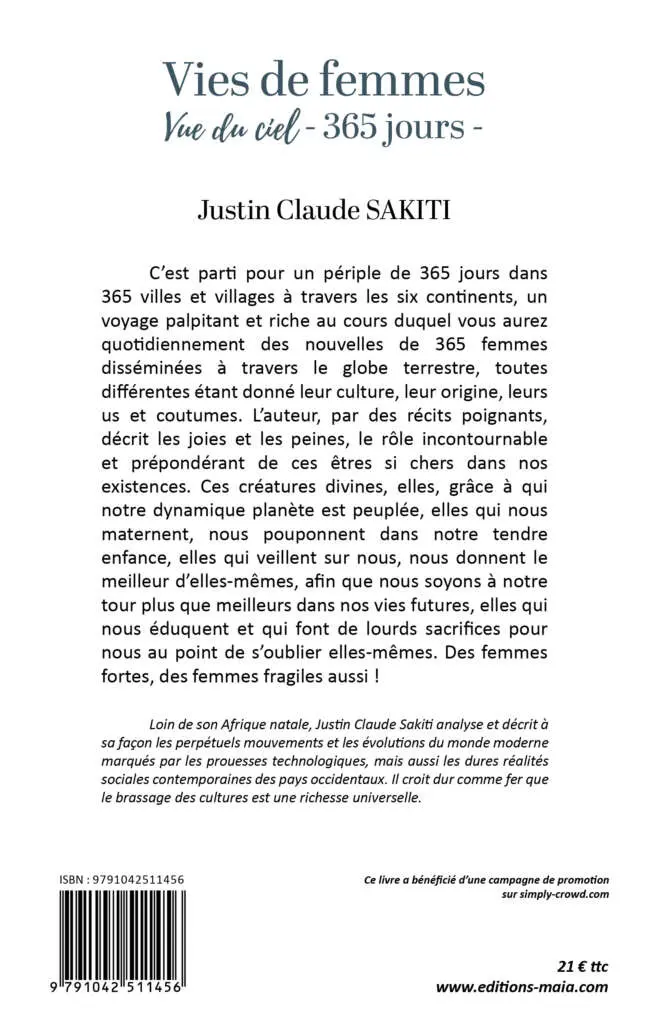 Vies de femmes
Vue du ciel - 365 jours -

Justin Claude SAKITI

C'est parti pour un périple de 365 jours dans 365 villes et villages à travers les six continents, un voyage palpitant et riche au cours duquel vous aurez quotidiennement des nouvelles de 365 femmes disséminées à travers le globe terrestre, toutes différentes étant donné leur culture, leur origine, leurs us et coutumes. L'auteur, par des récits poignants, décrit les joies et les peines, le rôle incontournable et prépondérant de ces êtres si chers dans nos existences. Ces créatures divines, elles, grâce à qui notre dynamique planète est peuplée, elles qui nous maternent, nous pouponnent dans notre tendre enfance, elles qui veillent sur nous, nous donnent le meilleur d'elles-mêmes, afin que nous soyons à notre tour plus que meilleurs dans nos vies futures, elles qui nous éduquent et qui font de lourds sacrifices pour nous au point de s'oublier elles-mêmes. Des femmes fortes, des femmes fragiles aussi !

Loin de son Afrique natale, Justin Claude Sakiti analyse et décrit à sa façon les perpétuels mouvements et les évolutions du monde moderne marqués par les prouesses technologiques, mais aussi les dures réalités sociales contemporaines des pays occidentaux. Il croit dur comme fer que le brassage des cultures est une richesse universelle.

ISBN : 9791042511456

9 791042 511456

Ce livre a bénéficié d'une campagne de promotion sur simply-crowd.com

21 € ttc
www.editions-maia.com